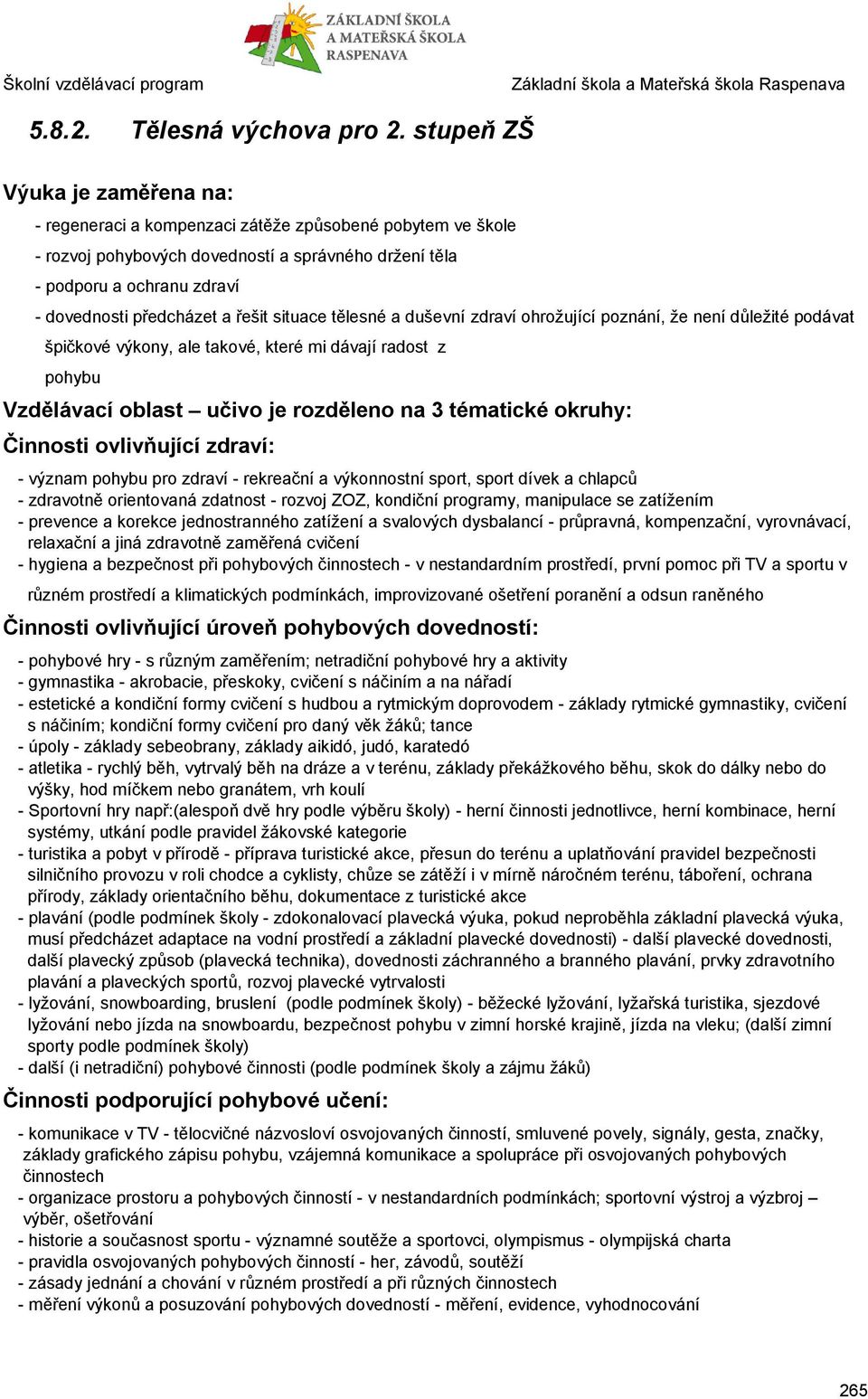 ZÁKLADNÍ ŠKOLA A MATEŘSKÁ ŠKOLA RASPENAVA

Školní vzdělávací program

Základní škola a Mateřská škola Raspenava

5.8.2. Tělesná výchova pro 2. stupeň ZŠ

Výuka je zaměřena na:

- regeneraci a kompenzaci zátěže způsobené pobytem ve škole
- rozvoj pohybových dovedností a správného držení těla
- podporu a ochranu zdraví
- dovednosti předcházet a řešit situace tělesné a duševní zdraví ohrožující poznání, že není důležité podávat špičkové výkony, ale takové, které mi dávají radost z pohybu

Vzdělávací oblast – učivo je rozděleno na 3 tématické okruhy:

Činnosti ovlivňující zdraví:

- význam pohybu pro zdraví - rekreační a výkonnostní sport, sport dívek a chlapců
- zdravotně orientovaná zdatnost - rozvoj ZOZ, kondiční programy, manipulace se zatížením
- prevence a korekce jednostranného zatížení a svalových dysbalancí - průpravná, kompenzační, vyrovnávací, relaxační a jiná zdravotně zaměřená cvičení
- hygiena a bezpečnost při pohybových činnostech - v nestandardním prostředí, první pomoc při TV a sportu v různém prostředí a klimatických podmínkách, improvizované ošetření poranění a odsun raněného

Činnosti ovlivňující úroveň pohybových dovedností:

- pohybové hry - s různým zaměřením; netradiční pohybové hry a aktivity
- gymnastika - akrobacie, přeskoky, cvičení s náčiním a na nářadí
- estetické a kondiční formy cvičení s hudbou a rytmickým doprovodem - základy rytmické gymnastiky, cvičení s náčiním; kondiční formy cvičení pro daný věk žáků; tance
- úpoly - základy sebeobrany, základy aikidó, judó, karatedó
- atletika - rychlý běh, vytrvalý běh na dráze a v terénu, základy překážkového běhu, skok do dálky nebo do výšky, hod míčkem nebo granátem, vrh koulí
- Sportovní hry např:(alespoň dvě hry podle výběru školy) - herní činnosti jednotlivce, herní kombinace, herní systémy, utkání podle pravidel žákovské kategorie
- turistika a pobyt v přírodě - příprava turistické akce, přesun do terénu a uplatňování pravidel bezpečnosti silničního provozu v roli chodce a cyklisty, chůze se zátěží i v mírně náročném terénu, táboření, ochrana přírody, základy orientačního běhu, dokumentace z turistické akce
- plavání (podle podmínek školy - zdokonalovací plavecká výuka, pokud neproběhla základní plavecká výuka, musí předcházet adaptace na vodní prostředí a základní plavecké dovednosti) - další plavecké dovednosti, další plavecký způsob (plavecká technika), dovednosti záchranného a branného plavání, prvky zdravotního plavání a plaveckých sportů, rozvoj plavecké vytrvalosti
- lyžování, snowboarding, bruslení (podle podmínek školy) - běžecké lyžování, lyžařská turistika, sjezdové lyžování nebo jízda na snowboardu, bezpečnost pohybu v zimní horské krajině, jízda na vleku; (další zimní sporty podle podmínek školy)
- další (i netradiční) pohybové činnosti (podle podmínek školy a zájmu žáků)

Činnosti podporující pohybové učení:

- komunikace v TV - tělocvičné názvosloví osvojovaných činností, smluvené povely, signály, gesta, značky, základy grafického zápisu pohybu, vzájemná komunikace a spolupráce při osvojovaných pohybových činnostech
- organizace prostoru a pohybových činností - v nestandardních podmínkách; sportovní výstroj a výzbroj – výběr, ošetřování
- historie a současnost sportu - významné soutěže a sportovci, olympismus - olympijská charta
- pravidla osvojovaných pohybových činností - her, závodů, soutěží
- zásady jednání a chování v různém prostředí a při různých činnostech
- měření výkonů a posuzování pohybových dovedností - měření, evidence, vyhodnocování

265